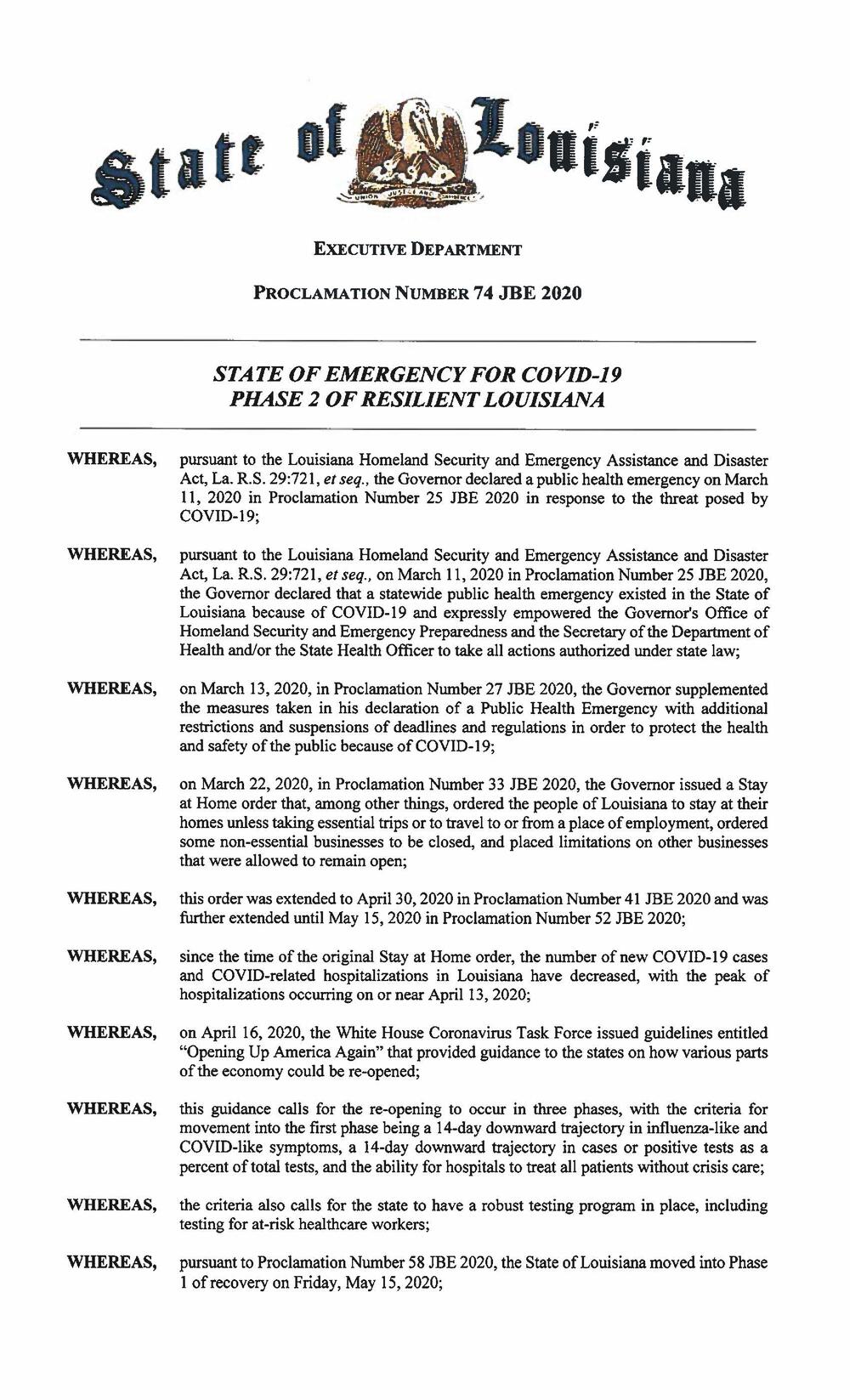 State of Louisiana

UNION JUSTICE AND CONFIDENCE

EXECUTIVE DEPARTMENT

PROCLAMATION NUMBER 74 JBE 2020

STATE OF EMERGENCY FOR COVID-19
PHASE 2 OF RESILIENT LOUISIANA

WHEREAS, pursuant to the Louisiana Homeland Security and Emergency Assistance and Disaster Act, La. R.S. 29:721, et seq., the Governor declared a public health emergency on March 11, 2020 in Proclamation Number 25 JBE 2020 in response to the threat posed by COVID-19;

WHEREAS, pursuant to the Louisiana Homeland Security and Emergency Assistance and Disaster Act, La. R.S. 29:721, et seq., on March 11, 2020 in Proclamation Number 25 JBE 2020, the Governor declared that a statewide public health emergency existed in the State of Louisiana because of COVID-19 and expressly empowered the Governor's Office of Homeland Security and Emergency Preparedness and the Secretary of the Department of Health and/or the State Health Officer to take all actions authorized under state law;

WHEREAS, on March 13, 2020, in Proclamation Number 27 JBE 2020, the Governor supplemented the measures taken in his declaration of a Public Health Emergency with additional restrictions and suspensions of deadlines and regulations in order to protect the health and safety of the public because of COVID-19;

WHEREAS, on March 22, 2020, in Proclamation Number 33 JBE 2020, the Governor issued a Stay at Home order that, among other things, ordered the people of Louisiana to stay at their homes unless taking essential trips or to travel to or from a place of employment, ordered some non-essential businesses to be closed, and placed limitations on other businesses that were allowed to remain open;

WHEREAS, this order was extended to April 30, 2020 in Proclamation Number 41 JBE 2020 and was further extended until May 15, 2020 in Proclamation Number 52 JBE 2020;

WHEREAS, since the time of the original Stay at Home order, the number of new COVID-19 cases and COVID-related hospitalizations in Louisiana have decreased, with the peak of hospitalizations occurring on or near April 13, 2020;

WHEREAS, on April 16, 2020, the White House Coronavirus Task Force issued guidelines entitled "Opening Up America Again" that provided guidance to the states on how various parts of the economy could be re-opened;

WHEREAS, this guidance calls for the re-opening to occur in three phases, with the criteria for movement into the first phase being a 14-day downward trajectory in influenza-like and COVID-like symptoms, a 14-day downward trajectory in cases or positive tests as a percent of total tests, and the ability for hospitals to treat all patients without crisis care;

WHEREAS, the criteria also calls for the state to have a robust testing program in place, including testing for at-risk healthcare workers;

WHEREAS, pursuant to Proclamation Number 58 JBE 2020, the State of Louisiana moved into Phase 1 of recovery on Friday, May 15, 2020;